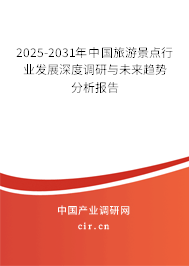 2025-2031年中国旅游景点行业发展深度调研与未来趋势分析报告

中国产业调研网
cir.cn